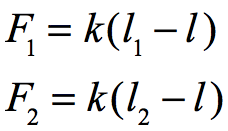 $F_1 = k(l_1 - l)$

$F_2 = k(l_2 - l)$